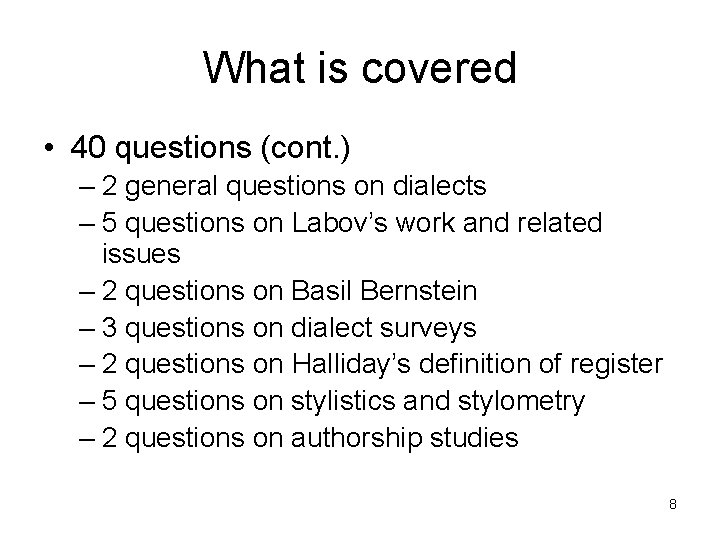 What is covered

• 40 questions (cont.)
– 2 general questions on dialects
– 5 questions on Labov’s work and related issues
– 2 questions on Basil Bernstein
– 3 questions on dialect surveys
– 2 questions on Halliday’s definition of register
– 5 questions on stylistics and stylometry
– 2 questions on authorship studies

8